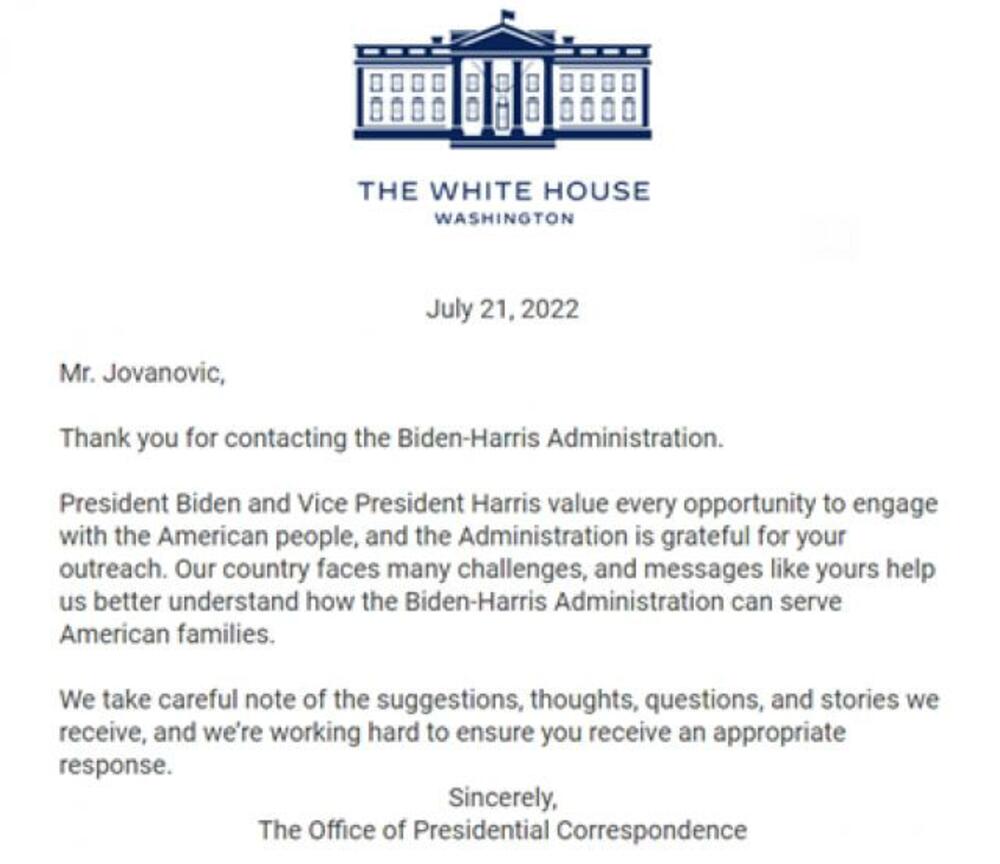 THE WHITE HOUSE
WASHINGTON

July 21, 2022

Mr. Jovanovic,

Thank you for contacting the Biden-Harris Administration.

President Biden and Vice President Harris value every opportunity to engage with the American people, and the Administration is grateful for your outreach. Our country faces many challenges, and messages like yours help us better understand how the Biden-Harris Administration can serve American families.

We take careful note of the suggestions, thoughts, questions, and stories we receive, and we're working hard to ensure you receive an appropriate response.

Sincerely,
The Office of Presidential Correspondence